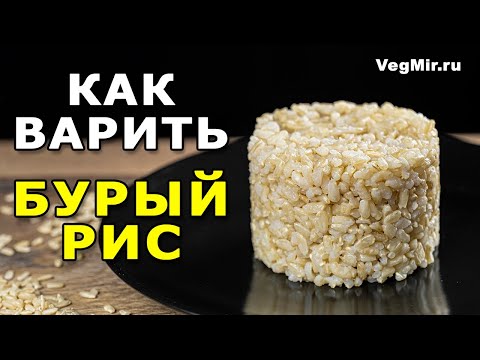 VegMir.ru

КАК ВАРИТЬ БУРЫЙ РИС